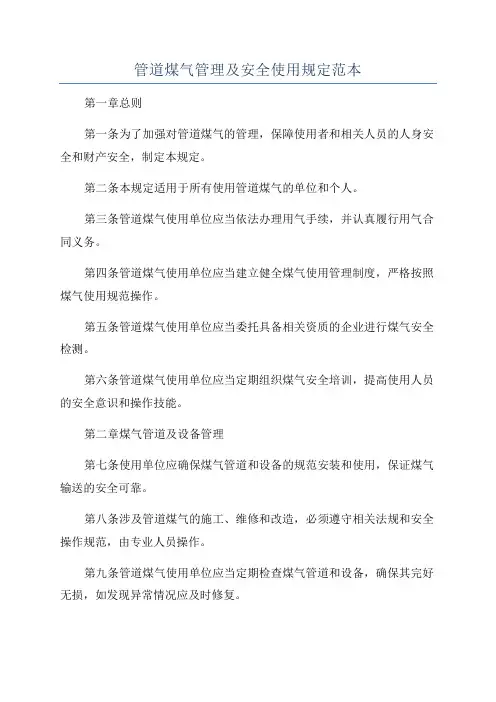 管道煤气管理及安全使用规定范本

第一章总则

第一条为了加强对管道煤气的管理，保障使用者和相关人员的人身安全和财产安全，制定本规定。

第二条本规定适用于所有使用管道煤气的单位和个人。

第三条管道煤气使用单位应当依法办理用气手续，并认真履行用气合同义务。

第四条管道煤气使用单位应当建立健全煤气使用管理制度，严格按照煤气使用规范操作。

第五条管道煤气使用单位应当委托具备相关资质的企业进行煤气安全检测。

第六条管道煤气使用单位应当定期组织煤气安全培训，提高使用人员的安全意识和操作技能。

第二章煤气管道及设备管理

第七条使用单位应确保煤气管道和设备的规范安装和使用，保证煤气输送的安全可靠。

第八条涉及管道煤气的施工、维修和改造，必须遵守相关法规和安全操作规范，由专业人员操作。

第九条管道煤气使用单位应当定期检查煤气管道和设备，确保其完好无损，如发现异常情况应及时修复。